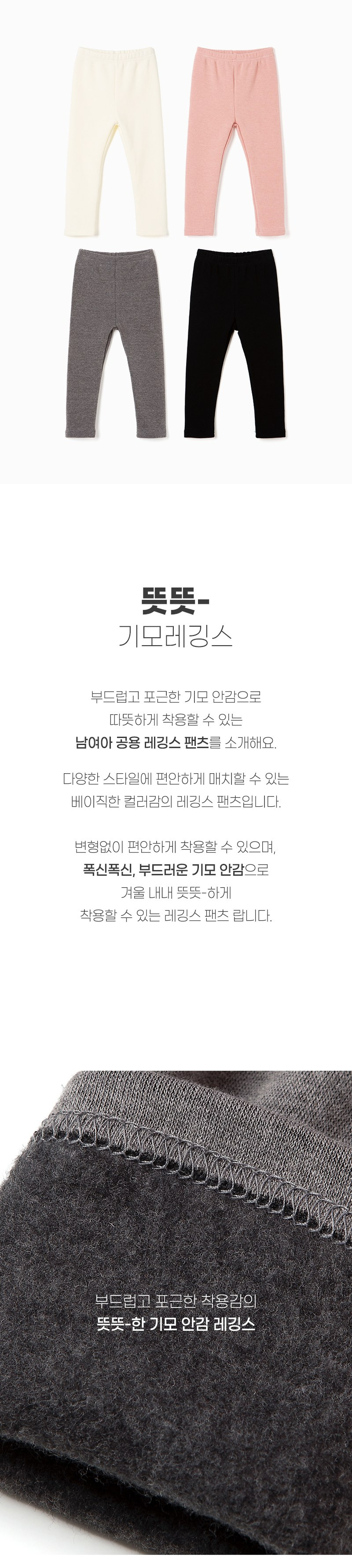 뜻뜻-
기모레깅스

부드럽고 포근한 기모 안감으로
따뜻하게 착용할 수 있는
남여아 공용 레깅스 팬츠를 소개해요.

다양한 스타일에 편안하게 매치할 수 있는
베이직한 컬러감의 레깅스 팬츠입니다.

변형없이 편안하게 착용할 수 있으며,
폭신폭신, 부드러운 기모 안감으로
겨울 내내 뜻뜻-하게
착용할 수 있는 레깅스 팬츠 랍니다.

부드럽고 포근한 착용감의
뜻뜻-한 기모 안감 레깅스